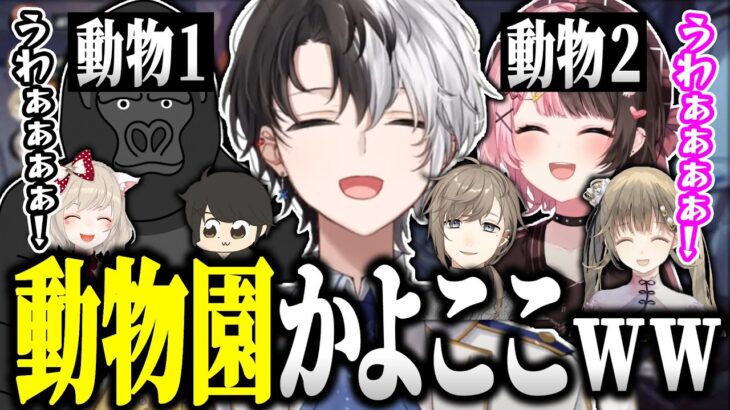 うわぁぁぁぁ!

動物1

動物2

うわぁぁぁぁ!

動物園かよここww